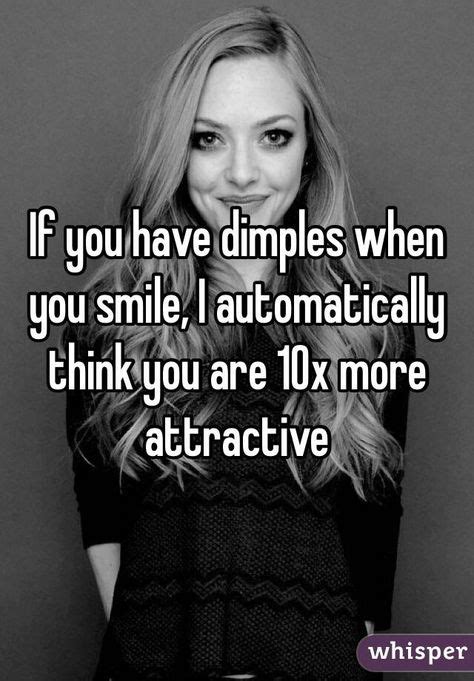 If you have dimples when you smile, I automatically think you are 10x more attractive

whisper